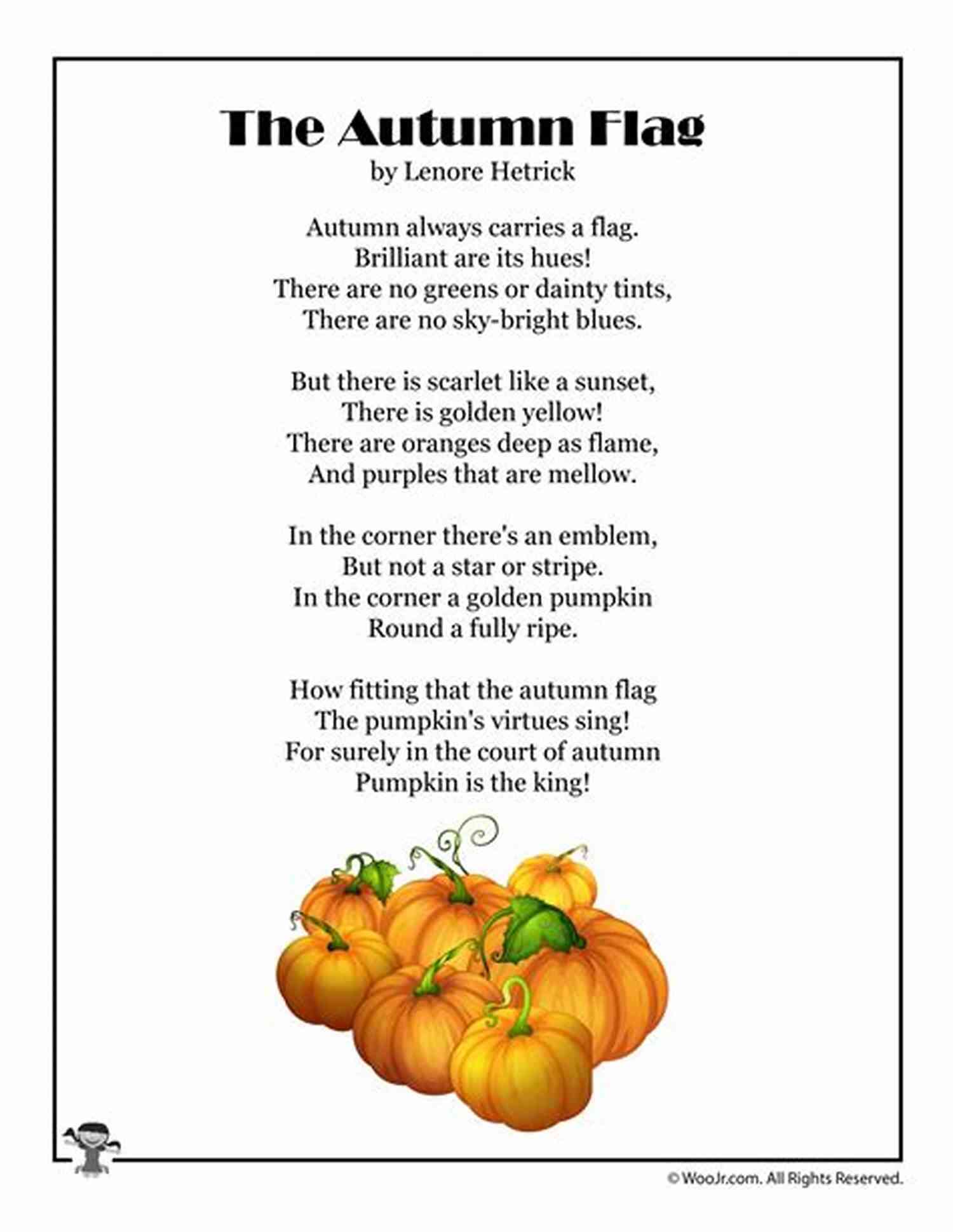 The Autumn Flag
by Lenore Hetrick

Autumn always carries a flag.
Brilliant are its hues!
There are no greens or dainty tints,
There are no sky-bright blues.

But there is scarlet like a sunset,
There is golden yellow!
There are oranges deep as flame,
And purples that are mellow.

In the corner there's an emblem,
But not a star or stripe.
In the corner a golden pumpkin
Round a fully ripe.

How fitting that the autumn flag
The pumpkin's virtues sing!
For surely in the court of autumn
Pumpkin is the king!

© WooJr.com. All Rights Reserved.